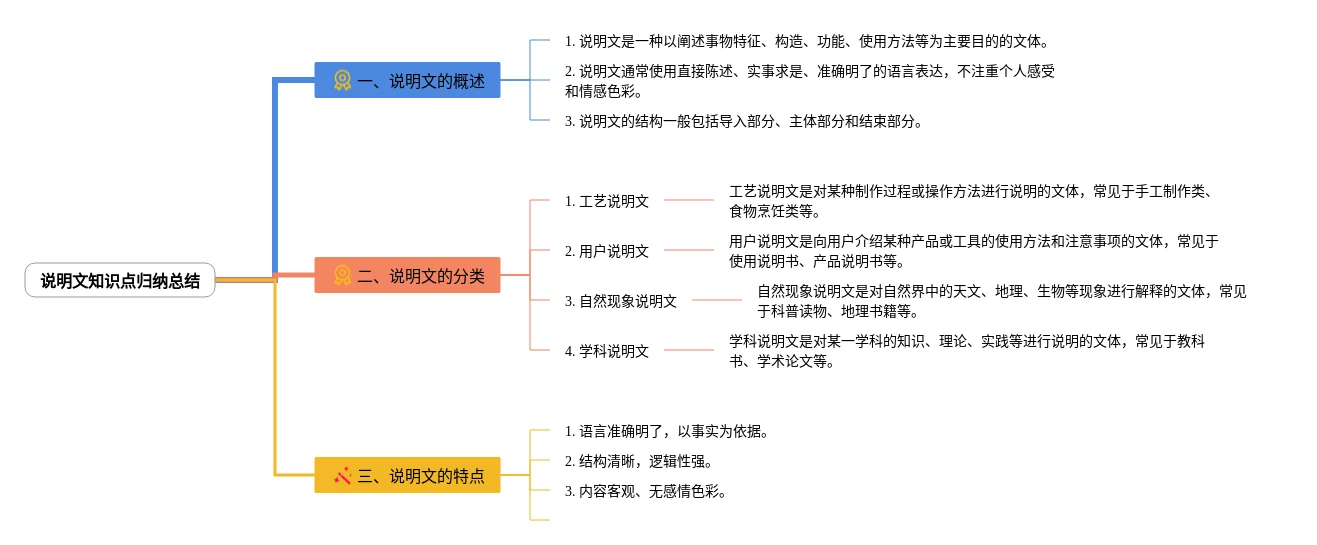 说明文知识点归纳总结

一、说明文的概述

1. 说明文是一种以阐述事物特征、构造、功能、使用方法等为主要目的的文体。

2. 说明文通常使用直接陈述、实事求是、准确明了的语言表达，不注重个人感受和情感色彩。

3. 说明文的结构一般包括导入部分、主体部分和结束部分。

二、说明文的分类

1. 工艺说明文

工艺说明文是对某种制作过程或操作方法进行说明的文体，常见于手工制作类、食物烹饪类等。

2. 用户说明文

用户说明文是向用户介绍某种产品或工具的使用方法和注意事项的文体，常见于使用说明书、产品说明书等。

3. 自然现象说明文

自然现象说明文是对自然界中的天文、地理、生物等现象进行解释的文体，常见于科普读物、地理书籍等。

4. 学科说明文

学科说明文是对某一学科的知识、理论、实践等进行说明的文体，常见于教科书、学术论文等。

三、说明文的特点

1. 语言准确明了，以事实为依据。

2. 结构清晰，逻辑性强。

3. 内容客观、无感情色彩。